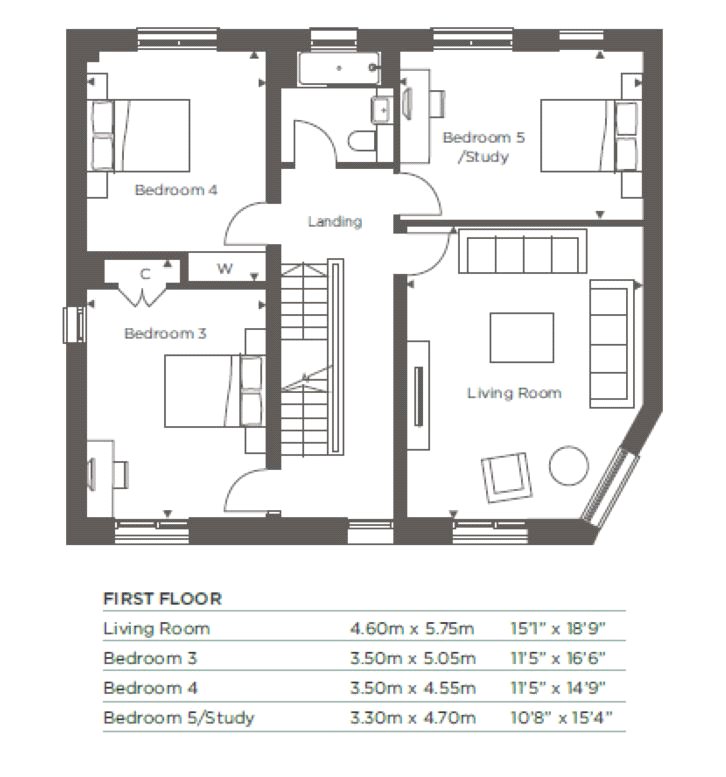 Bedroom 4

Bedroom 5 /Study

Landing

C

W

Bedroom 3

Living Room

FIRST FLOOR

| | | |
|---|---|---|
| Living Room | 4.60m x 5.75m | 15'1" x 18'9" |
| Bedroom 3 | 3.50m x 5.05m | 11'5" x 16'6" |
| Bedroom 4 | 3.50m x 4.55m | 11'5" x 14'9" |
| Bedroom 5/Study | 3.30m x 4.70m | 10'8" x 15'4" |